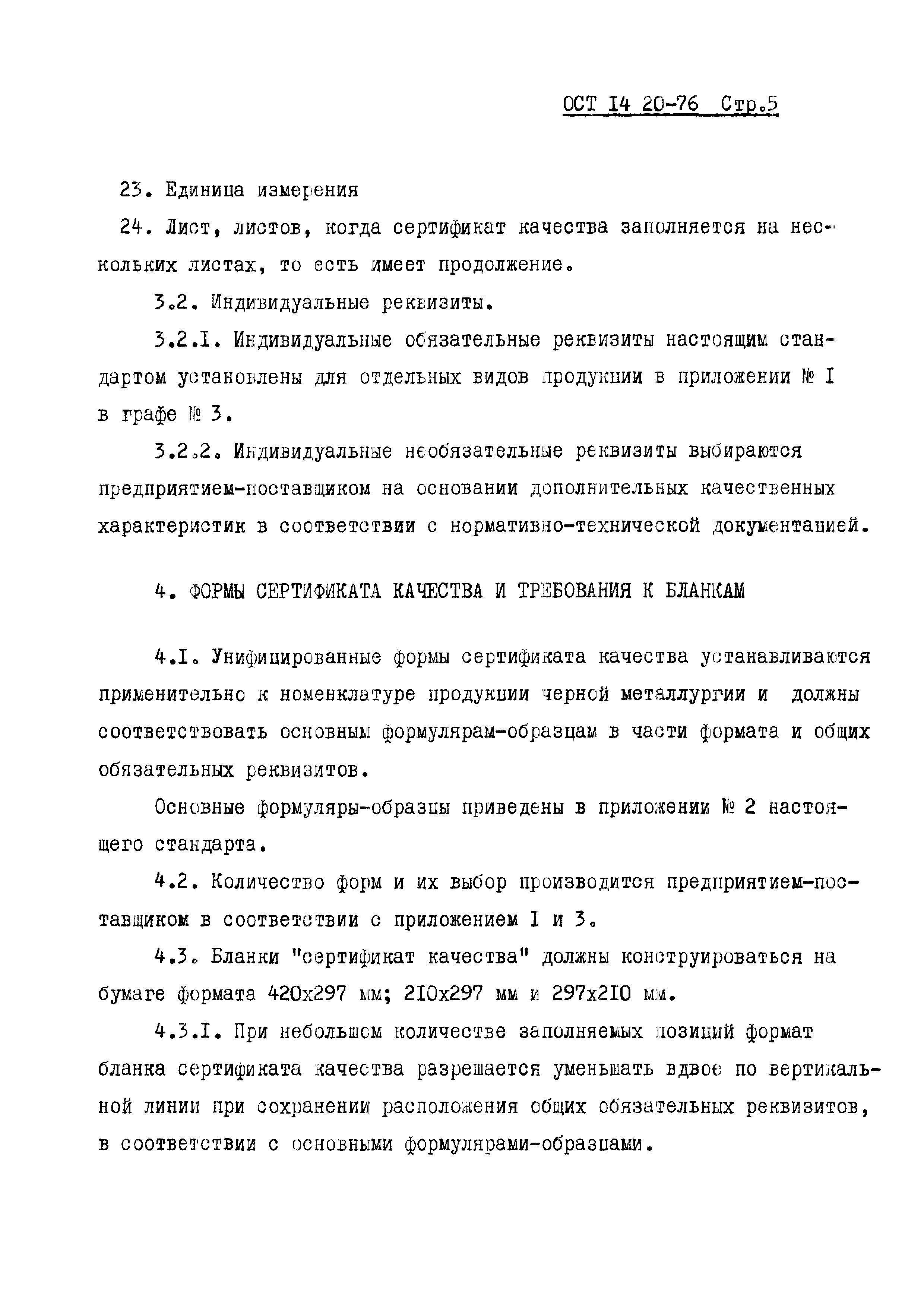 ОСТ I4 20-76 Стр.5

23. Единица измерения

24. Лист, листов, когда сертификат качества заполняется на нескольких листах, то есть имеет продолжение.

3.2. Индивидуальные реквизиты.

3.2.I. Индивидуальные обязательные реквизиты настоящим стандартом установлены для отдельных видов продукции в приложении № I в графе № 3.

3.2.2. Индивидуальные необязательные реквизиты выбираются предприятием-поставщиком на основании дополнительных качественных характеристик в соответствии с нормативно-технической документацией.

4. ФОРМЫ СЕРТИФИКАТА КАЧЕСТВА И ТРЕБОВАНИЯ К БЛАНКАМ

4.I. Унифицированные формы сертификата качества устанавливаются применительно к номенклатуре продукции черной металлургии и должны соответствовать основным формулярам-образцам в части формата и общих обязательных реквизитов.

Основные формуляры-образцы приведены в приложении № 2 настоящего стандарта.

4.2. Количество форм и их выбор производится предприятием-поставщиком в соответствии с приложением I и 3.

4.3. Бланки "сертификат качества" должны конструироваться на бумаге формата 420х297 мм; 2I0х297 мм и 297х2I0 мм.

4.3.I. При небольшом количестве заполняемых позиций формат бланка сертификата качества разрешается уменьшать вдвое по вертикальной линии при сохранении расположения общих обязательных реквизитов, в соответствии с основными формулярами-образцами.